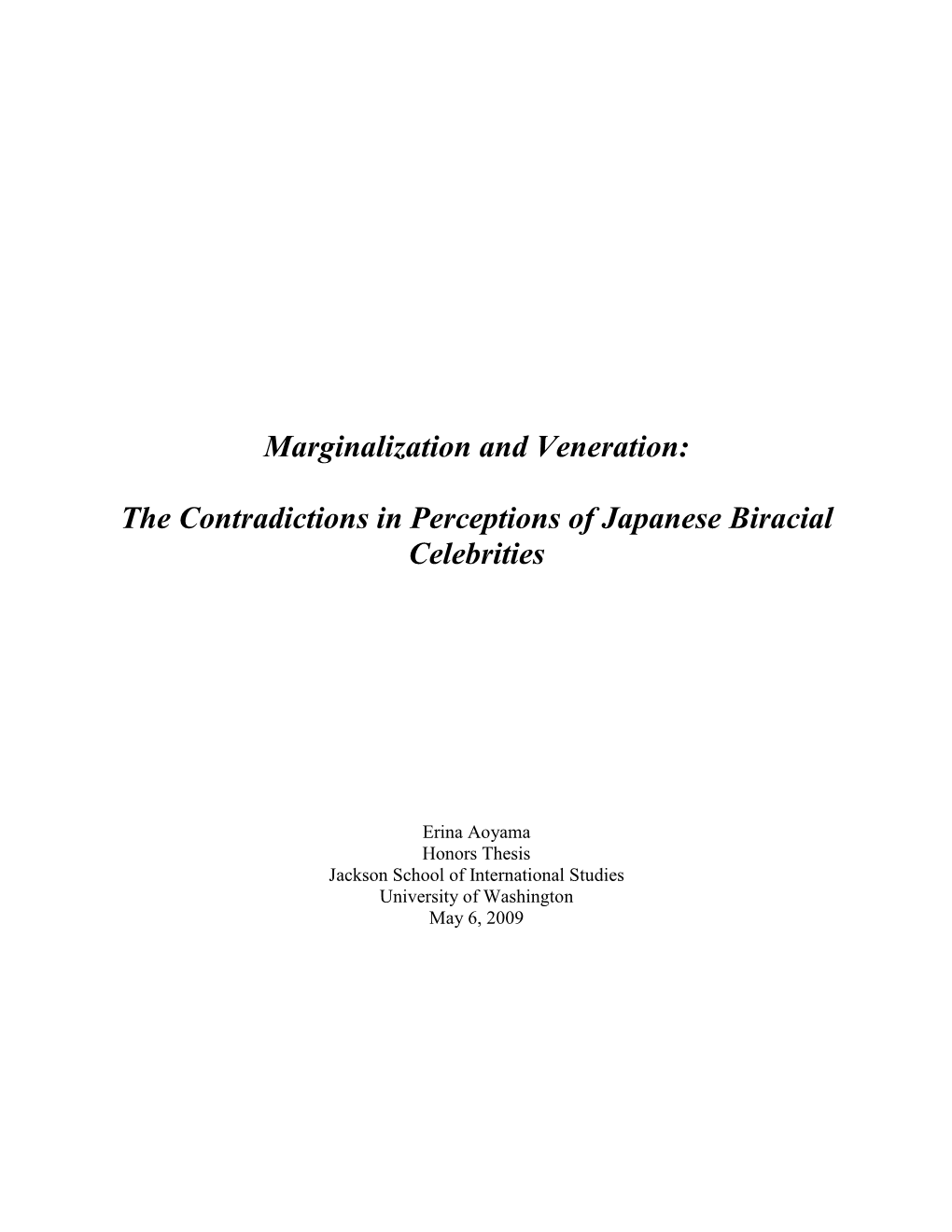 Marginalization and Veneration:

The Contradictions in Perceptions of Japanese Biracial Celebrities

Erina Aoyama
Honors Thesis
Jackson School of International Studies
University of Washington
May 6, 2009